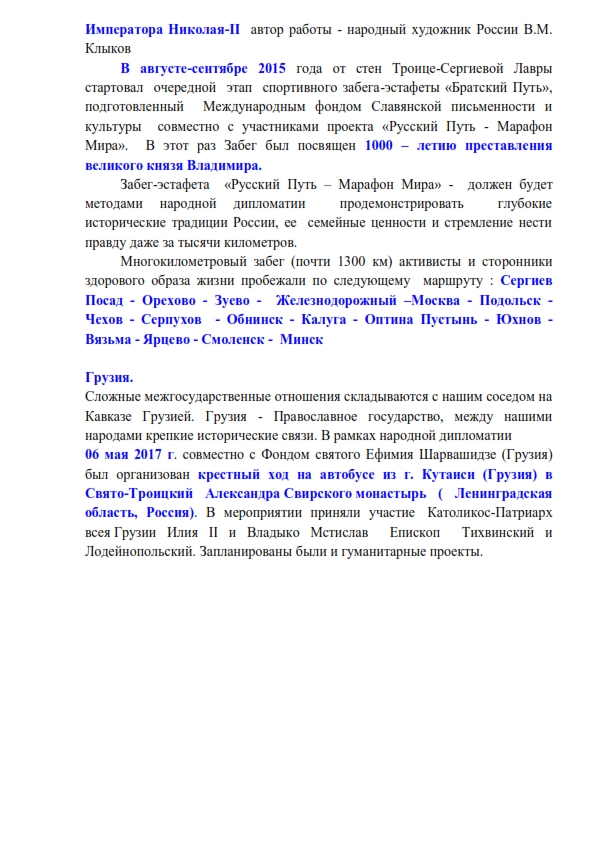 Императора Николая-II автор работы - народный художник России В.М. Клыков

В августе-сентябре 2015 года от стен Троице-Сергиевой Лавры стартовал очередной этап спортивного забега-эстафеты «Братский Путь», подготовленный Международным фондом Славянской письменности и культуры совместно с участниками проекта «Русский Путь - Марафон Мира». В этот раз Забег был посвящен 1000 – летию преставления великого князя Владимира.

Забег-эстафета «Русский Путь – Марафон Мира» - должен будет методами народной дипломатии продемонстрировать глубокие исторические традиции России, ее семейные ценности и стремление нести правду даже за тысячи километров.

Многокилометровый забег (почти 1300 км) активисты и сторонники здорового образа жизни пробежали по следующему маршруту : Сергиев Посад - Орехово - Зуево - Железнодорожный –Москва - Подольск - Чехов - Серпухов - Обнинск - Калуга - Оптина Пустынь - Юхнов - Вязьма - Ярцево - Смоленск - Минск

Грузия.
Сложные межгосударственные отношения складываются с нашим соседом на Кавказе Грузией. Грузия - Православное государство, между нашими народами крепкие исторические связи. В рамках народной дипломатии
06 мая 2017 г. совместно с Фондом святого Ефимия Шарвашидзе (Грузия) был организован крестный ход на автобусе из г. Кутаиси (Грузия) в Свято-Троицкий Александра Свирского монастырь ( Ленинградская область, Россия). В мероприятии приняли участие Католикос-Патриарх всея Грузии Илия II и Владыко Мстислав Епископ Тихвинский и Лодейнопольский. Запланированы были и гуманитарные проекты.